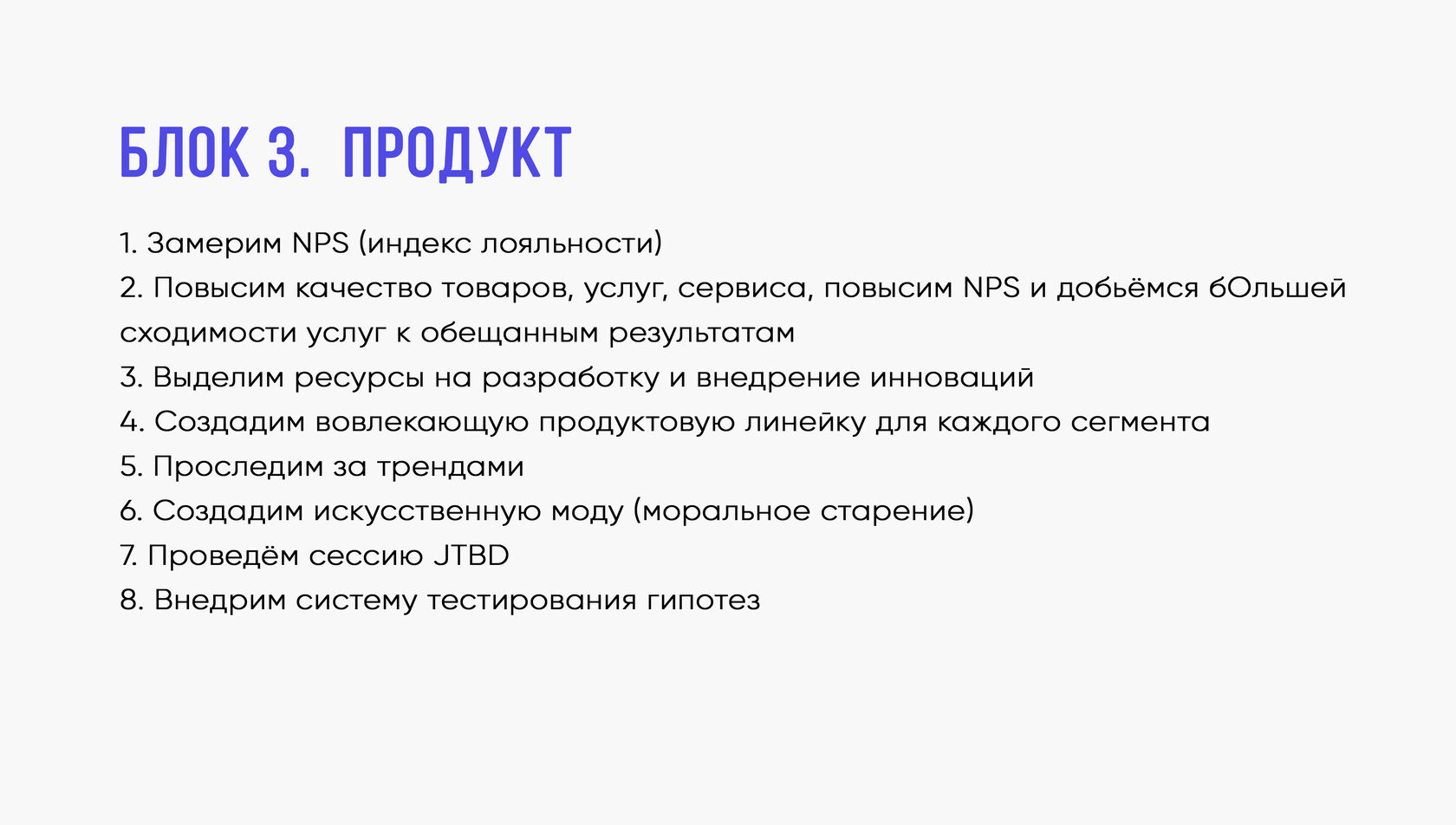 БЛОК 3. ПРОДУКТ

1. Замерим NPS (индекс лояльности)
2. Повысим качество товаров, услуг, сервиса, повысим NPS и добьёмся бОльшей сходимости услуг к обещанным результатам
3. Выделим ресурсы на разработку и внедрение инноваций
4. Создадим вовлекающую продуктовую линейку для каждого сегмента
5. Проследим за трендами
6. Создадим искусственную моду (моральное старение)
7. Проведём сессию JTBD
8. Внедрим систему тестирования гипотез